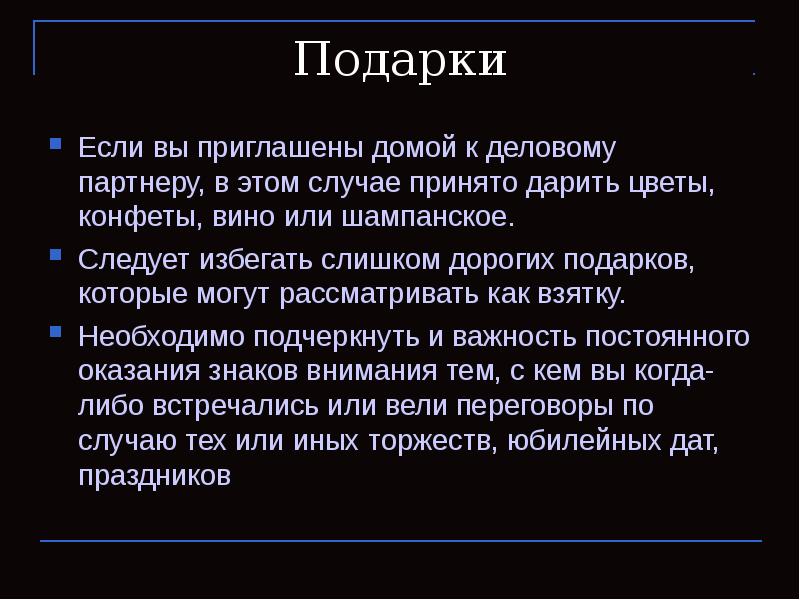 Подарки

Если вы приглашены домой к деловому партнеру, в этом случае принято дарить цветы, конфеты, вино или шампанское.

Следует избегать слишком дорогих подарков, которые могут рассматривать как взятку.

Необходимо подчеркнуть и важность постоянного оказания знаков внимания тем, с кем вы когда-либо встречались или вели переговоры по случаю тех или иных торжеств, юбилейных дат, праздников